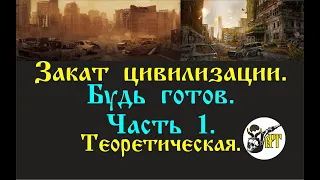 Закат цивилизации.
Будь готов.
Часть 1.
Теоретическая.

ВРТ